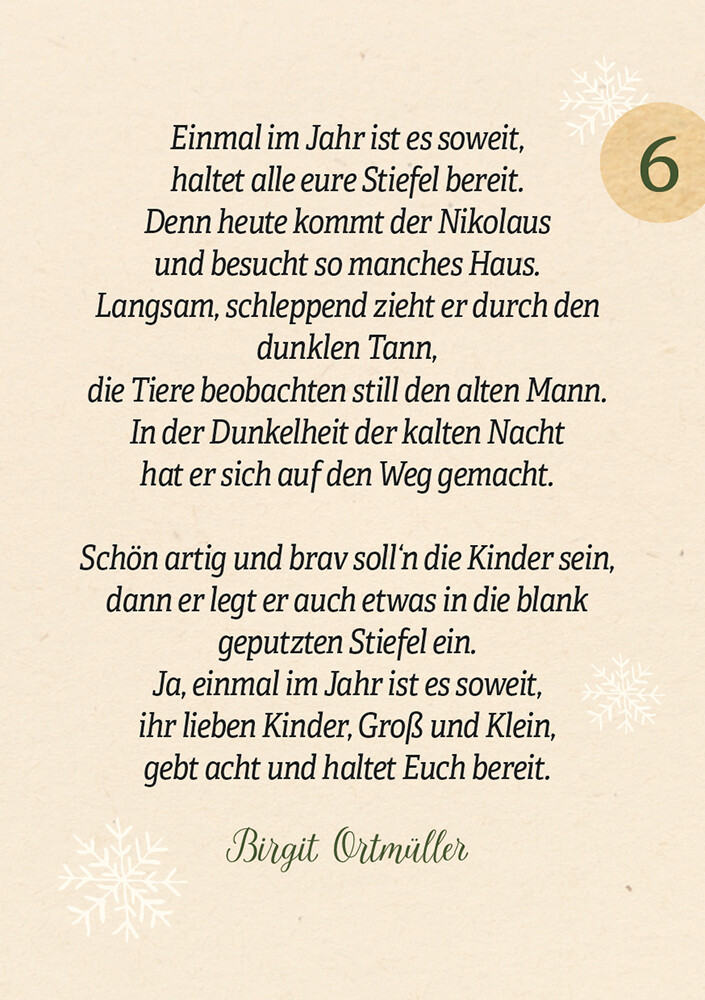 6

Einmal im Jahr ist es soweit,
haltet alle eure Stiefel bereit.
Denn heute kommt der Nikolaus
und besucht so manches Haus.
Langsam, schleppend zieht er durch den dunklen Tann,
die Tiere beobachten still den alten Mann.
In der Dunkelheit der kalten Nacht
hat er sich auf den Weg gemacht.

Schön artig und brav soll'n die Kinder sein,
dann er legt er auch etwas in die blank geputzten Stiefel ein.
Ja, einmal im Jahr ist es soweit,
ihr lieben Kinder, Groß und Klein,
gebt acht und haltet Euch bereit.

Birgit Ortmüller